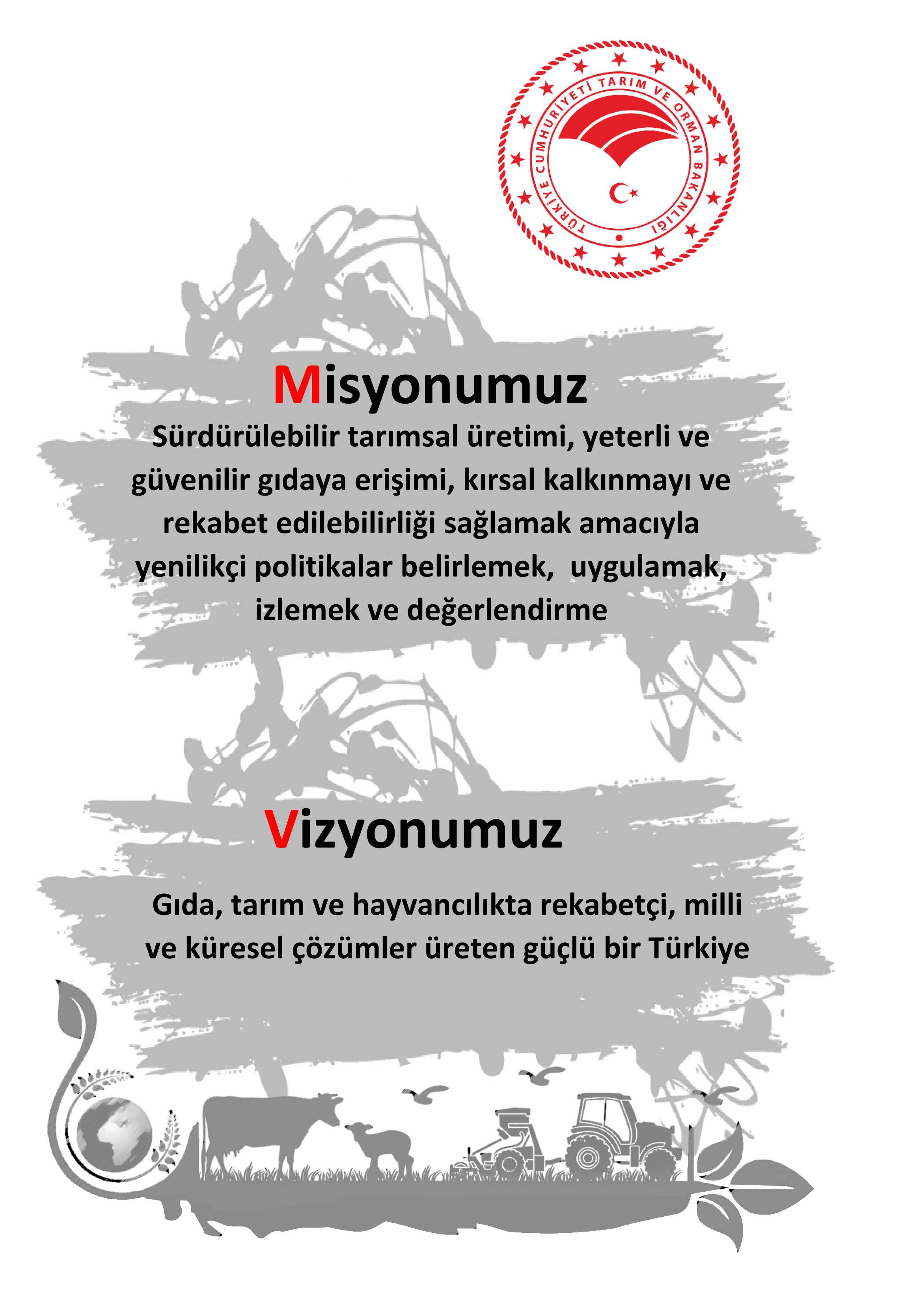 TÜRKİYE CUMHURİYETİ TARIM VE ORMAN BAKANLIĞI

Misyonumuz

Sürdürülebilir tarımsal üretimi, yeterli ve güvenilir gıdaya erişimi, kırsal kalkınmayı ve rekabet edilebilirliği sağlamak amacıyla yenilikçi politikalar belirlemek, uygulamak, izlemek ve değerlendirme

Vizyonumuz

Gıda, tarım ve hayvancılıkta rekabetçi, milli ve küresel çözümler üreten güçlü bir Türkiye